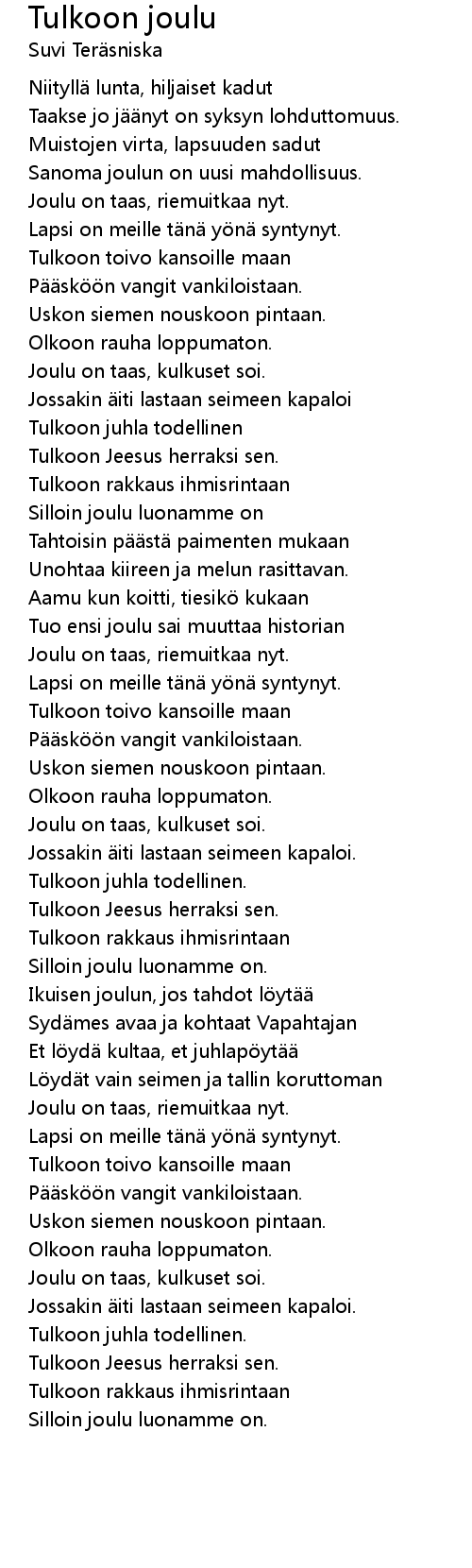 Tulkoon joulu
Suvi Teräsniska

Niityllä lunta, hiljaiset kadut
Taakse jo jäänyt on syksyn lohduttomuus.
Muistojen virta, lapsuuden sadut
Sanoma joulun on uusi mahdollisuus.
Joulu on taas, riemuitkaa nyt.
Lapsi on meille tänä yönä syntynyt.
Tulkoon toivo kansoille maan
Pääsköön vangit vankiloistaan.
Uskon siemen nouskoon pintaan.
Olkoon rauha loppumaton.
Joulu on taas, kulkuset soi.
Jossakin äiti lastaan seimeen kapaloi
Tulkoon juhla todellinen
Tulkoon Jeesus herraksi sen.
Tulkoon rakkaus ihmisrintaan
Silloin joulu luonamme on
Tahtoisin päästä paimenten mukaan
Unohtaa kiireen ja melun rasittavan.
Aamu kun koitti, tiesikö kukaan
Tuo ensi joulu sai muuttaa historian
Joulu on taas, riemuitkaa nyt.
Lapsi on meille tänä yönä syntynyt.
Tulkoon toivo kansoille maan
Pääsköön vangit vankiloistaan.
Uskon siemen nouskoon pintaan.
Olkoon rauha loppumaton.
Joulu on taas, kulkuset soi.
Jossakin äiti lastaan seimeen kapaloi.
Tulkoon juhla todellinen.
Tulkoon Jeesus herraksi sen.
Tulkoon rakkaus ihmisrintaan
Silloin joulu luonamme on.
Ikuisen joulun, jos tahdot löytää
Sydämes avaa ja kohtaat Vapahtajan
Et löydä kultaa, et juhlapöytää
Löydät vain seimen ja tallin koruttoman
Joulu on taas, riemuitkaa nyt.
Lapsi on meille tänä yönä syntynyt.
Tulkoon toivo kansoille maan
Pääsköön vangit vankiloistaan.
Uskon siemen nouskoon pintaan.
Olkoon rauha loppumaton.
Joulu on taas, kulkuset soi.
Jossakin äiti lastaan seimeen kapaloi.
Tulkoon juhla todellinen.
Tulkoon Jeesus herraksi sen.
Tulkoon rakkaus ihmisrintaan
Silloin joulu luonamme on.